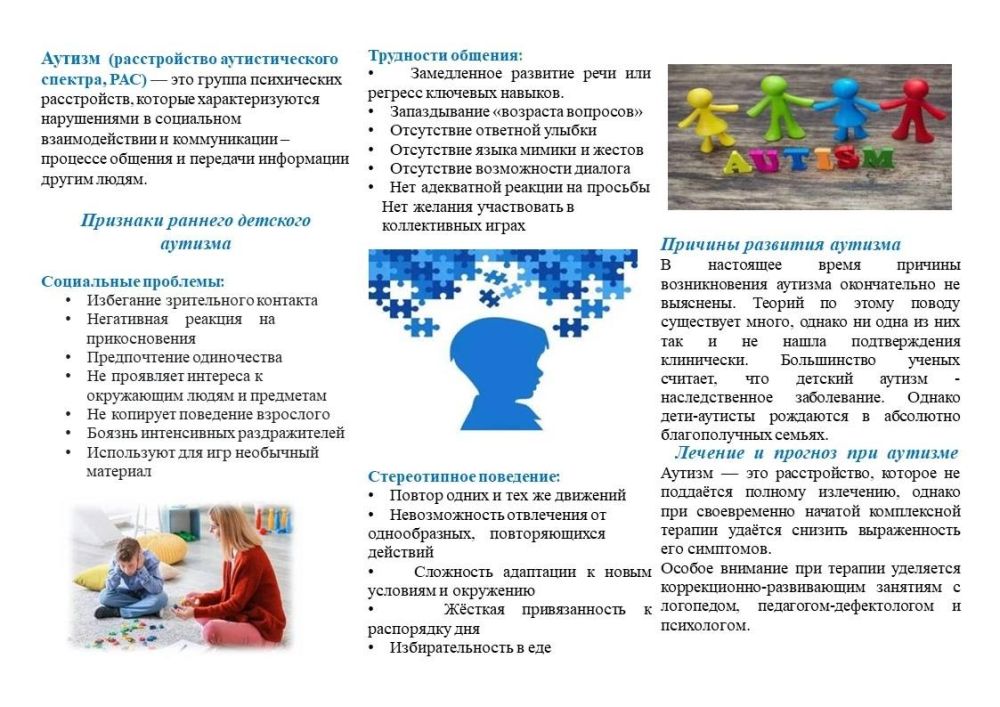 Аутизм (расстройство аутистического спектра, РАС) — это группа психических расстройств, которые характеризуются нарушениями в социальном взаимодействии и коммуникации – процессе общения и передачи информации другим людям.

Признаки раннего детского аутизма

Социальные проблемы:
• Избегание зрительного контакта
• Негативная реакция на прикосновения
• Предпочтение одиночества
• Не проявляет интереса к окружающим людям и предметам
• Не копирует поведение взрослого
• Боязнь интенсивных раздражителей
• Используют для игр необычный материал

Трудности общения:
• Замедленное развитие речи или регресс ключевых навыков.
• Запаздывание «возраста вопросов»
• Отсутствие ответной улыбки
• Отсутствие языка мимики и жестов
• Отсутствие возможности диалога
• Нет адекватной реакции на просьбы
Нет желания участвовать в коллективных играх

Стереотипное поведение:
• Повтор одних и тех же движений
• Невозможность отвлечения от однообразных, повторяющихся действий
• Сложность адаптации к новым условиям и окружению
• Жёсткая привязанность к распорядку дня
• Избирательность в еде

AUTISM

Причины развития аутизма
В настоящее время причины возникновения аутизма окончательно не выяснены. Теорий по этому поводу существует много, однако ни одна из них так и не нашла подтверждения клинически. Большинство ученых считает, что детский аутизм - наследственное заболевание. Однако дети-аутисты рождаются в абсолютно благополучных семьях.

Лечение и прогноз при аутизме
Аутизм — это расстройство, которое не поддаётся полному излечению, однако при своевременно начатой комплексной терапии удаётся снизить выраженность его симптомов.
Особое внимание при терапии уделяется коррекционно-развивающим занятиям с логопедом, педагогом-дефектологом и психологом.